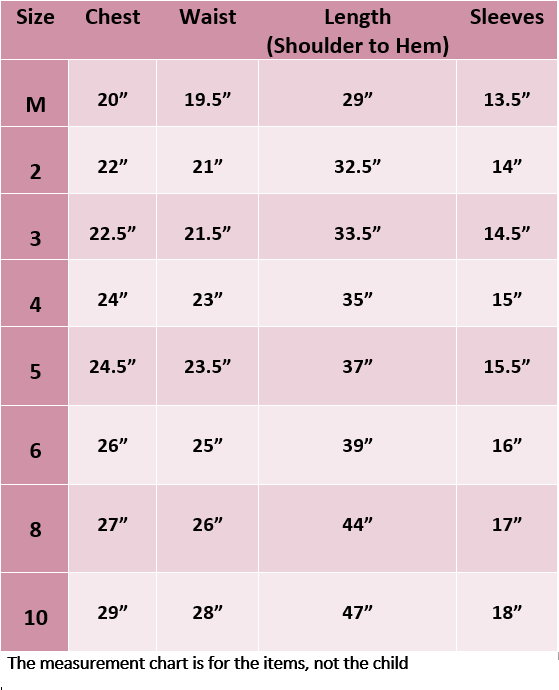 | Size | Chest | Waist | Length (Shoulder to Hem) | Sleeves |
|---|---|---|---|---|
| M | 20" | 19.5" | 29" | 13.5" |
| 2 | 22" | 21" | 32.5" | 14" |
| 3 | 22.5" | 21.5" | 33.5" | 14.5" |
| 4 | 24" | 23" | 35" | 15" |
| 5 | 24.5" | 23.5" | 37" | 15.5" |
| 6 | 26" | 25" | 39" | 16" |
| 8 | 27" | 26" | 44" | 17" |
| 10 | 29" | 28" | 47" | 18" |

The measurement chart is for the items, not the child